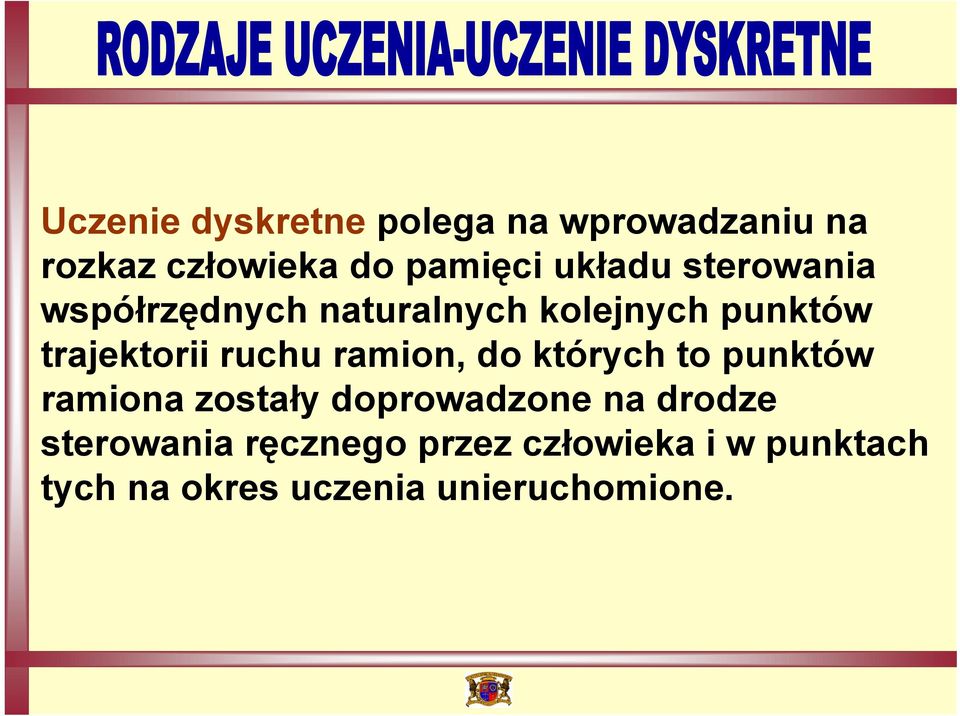 RODZAJE UCZENIA-UCZENIE DYSKRETNE

Uczenie dyskretne polega na wprowadzaniu na rozkaz człowieka do pamięci układu sterowania współrzędnych naturalnych kolejnych punktów trajektorii ruchu ramion, do których to punktów ramiona zostały doprowadzone na drodze sterowania ręcznego przez człowieka i w punktach tych na okres uczenia unieruchomione.